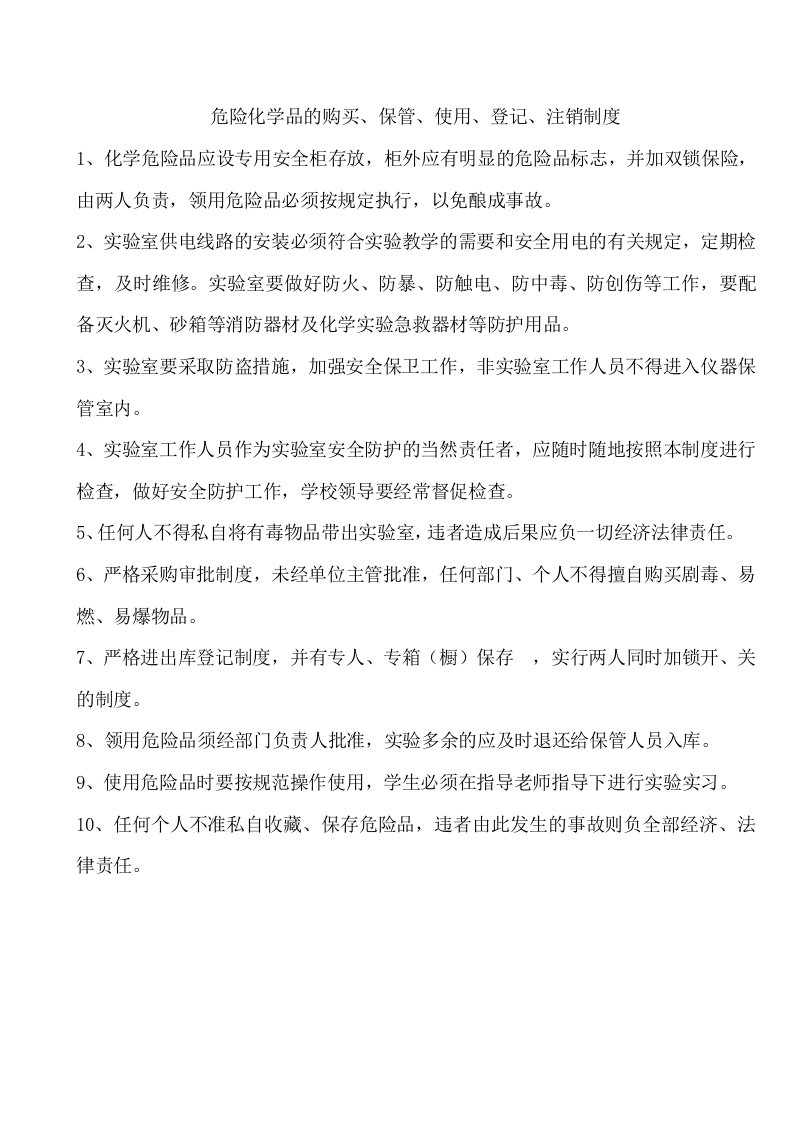 危险化学品的购买、保管、使用、登记、注销制度

1、化学危险品应设专用安全柜存放，柜外应有明显的危险品标志，并加双锁保险，由两人负责，领用危险品必须按规定执行，以免酿成事故。

2、实验室供电线路的安装必须符合实验教学的需要和安全用电的有关规定，定期检查，及时维修。实验室要做好防火、防暴、防触电、防中毒、防创伤等工作，要配备灭火机、砂箱等消防器材及化学实验急救器材等防护用品。

3、实验室要采取防盗措施，加强安全保卫工作，非实验室工作人员不得进入仪器保管室内。

4、实验室工作人员作为实验室安全防护的当然责任者，应随时随地按照本制度进行检查，做好安全防护工作，学校领导要经常督促检查。

5、任何人不得私自将有毒物品带出实验室，违者造成后果应负一切经济法律责任。

6、严格采购审批制度，未经单位主管批准，任何部门、个人不得擅自购买剧毒、易燃、易爆物品。

7、严格进出库登记制度，并有专人、专箱（橱）保存　，实行两人同时加锁开、关的制度。

8、领用危险品须经部门负责人批准，实验多余的应及时退还给保管人员入库。

9、使用危险品时要按规范操作使用，学生必须在指导老师指导下进行实验实习。

10、任何个人不准私自收藏、保存危险品，违者由此发生的事故则负全部经济、法律责任。